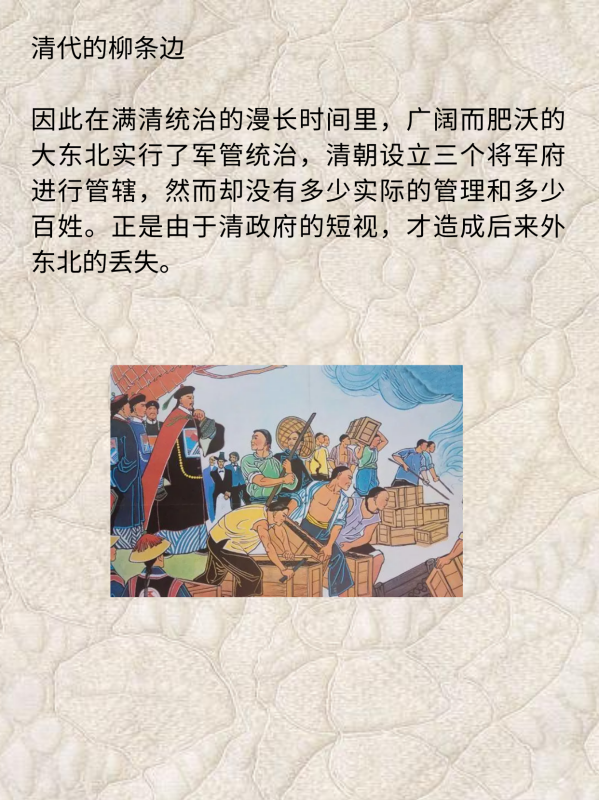 清代的柳条边

因此在满清统治的漫长时间里，广阔而肥沃的大东北实行了军管统治，清朝设立三个将军府进行管辖，然而却没有多少实际的管理和多少百姓。正是由于清政府的短视，才造成后来外东北的丢失。